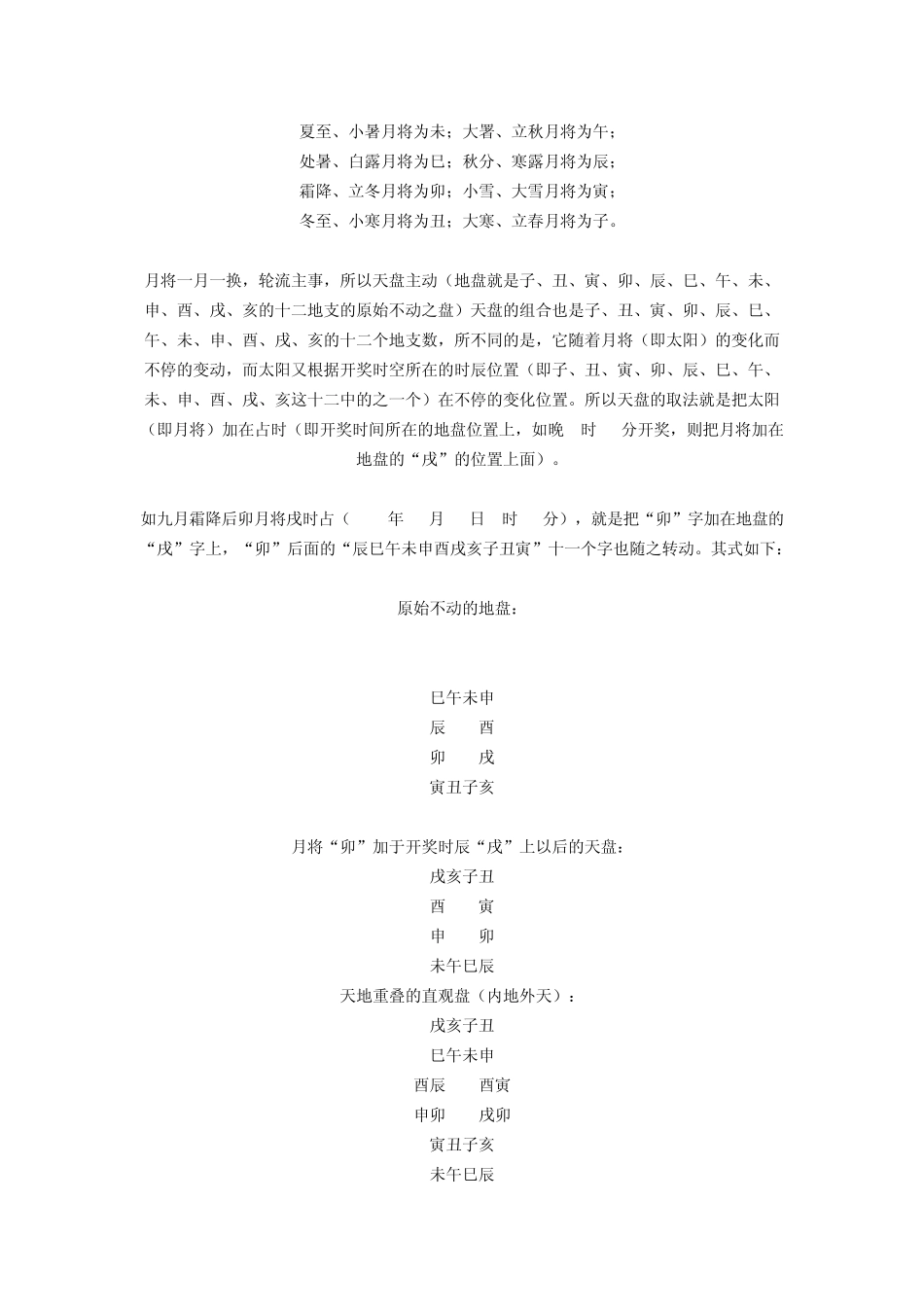 夏至、小暑月将为未；大署、立秋月将为午；
处暑、白露月将为巳；秋分、寒露月将为辰；
霜降、立冬月将为卯；小雪、大雪月将为寅；
冬至、小寒月将为丑；大寒、立春月将为子。

月将一月一换，轮流主事，所以天盘主动（地盘就是子、丑、寅、卯、辰、巳、午、未、申、酉、戌、亥的十二地支的原始不动之盘）天盘的组合也是子、丑、寅、卯、辰、巳、午、未、申、酉、戌、亥的十二个地支数，所不同的是，它随着月将（即太阳）的变化而不停的变动，而太阳又根据开奖时空所在的时辰位置（即子、丑、寅、卯、辰、巳、午、未、申、酉、戌、亥这十二中的之一个）在不停的变化位置。所以天盘的取法就是把太阳（即月将）加在占时（即开奖时间所在的地盘位置上，如晚 时 分开奖，则把月将加在地盘的“戌”的位置上面）。

如九月霜降后卯月将戌时占（ 年 月 日 时 分），就是把“卯”字加在地盘的“戌”字上，“卯”后面的“辰巳午未申酉戌亥子丑寅”十一个字也随之转动。其式如下：

原始不动的地盘：

巳午未申
辰 酉
卯 戌
寅丑子亥

月将“卯”加于开奖时辰“戌”上以后的天盘：
戌亥子丑
酉 寅
申 卯
未午巳辰
天地重叠的直观盘（内地外天）：
戌亥子丑
巳午未申
酉辰 酉寅
申卯 戌卯
寅丑子亥
未午巳辰